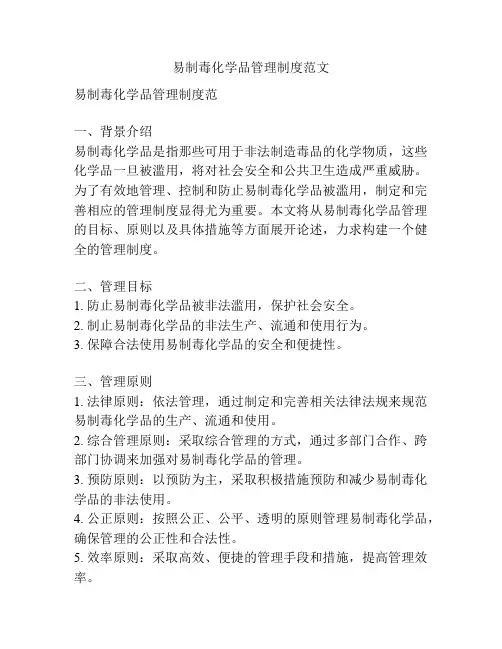 易制毒化学品管理制度范文

易制毒化学品管理制度范

一、背景介绍
易制毒化学品是指那些可用于非法制造毒品的化学物质，这些化学品一旦被滥用，将对社会安全和公共卫生造成严重威胁。为了有效地管理、控制和防止易制毒化学品被滥用，制定和完善相应的管理制度显得尤为重要。本文将从易制毒化学品管理的目标、原则以及具体措施等方面展开论述，力求构建一个健全的管理制度。

二、管理目标
1. 防止易制毒化学品被非法滥用，保护社会安全。
2. 制止易制毒化学品的非法生产、流通和使用行为。
3. 保障合法使用易制毒化学品的安全和便捷性。

三、管理原则
1. 法律原则：依法管理，通过制定和完善相关法律法规来规范易制毒化学品的生产、流通和使用。
2. 综合管理原则：采取综合管理的方式，通过多部门合作、跨部门协调来加强对易制毒化学品的管理。
3. 预防原则：以预防为主，采取积极措施预防和减少易制毒化学品的非法使用。
4. 公正原则：按照公正、公平、透明的原则管理易制毒化学品，确保管理的公正性和合法性。
5. 效率原则：采取高效、便捷的管理手段和措施，提高管理效率。